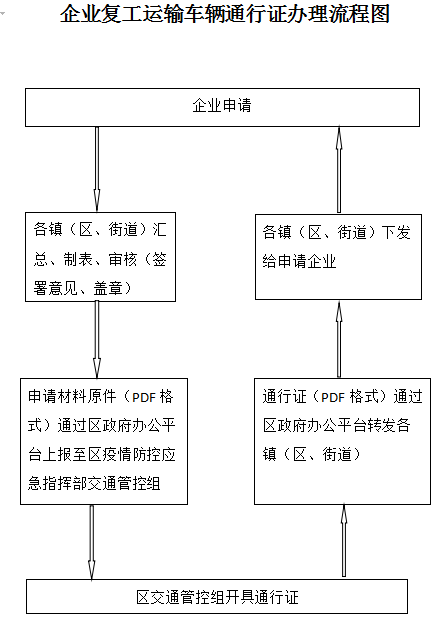 企业复工运输车辆通行证办理流程图

企业申请

各镇（区、街道）汇总、制表、审核（签署意见、盖章）

申请材料原件（PDF 格式）通过区政府办公平台上报至区疫情防控应急指挥部交通管控组

区交通管控组开具通行证

通行证（PDF 格式）通过区政府办公平台转发各镇（区、街道）

各镇（区、街道）下发给申请企业